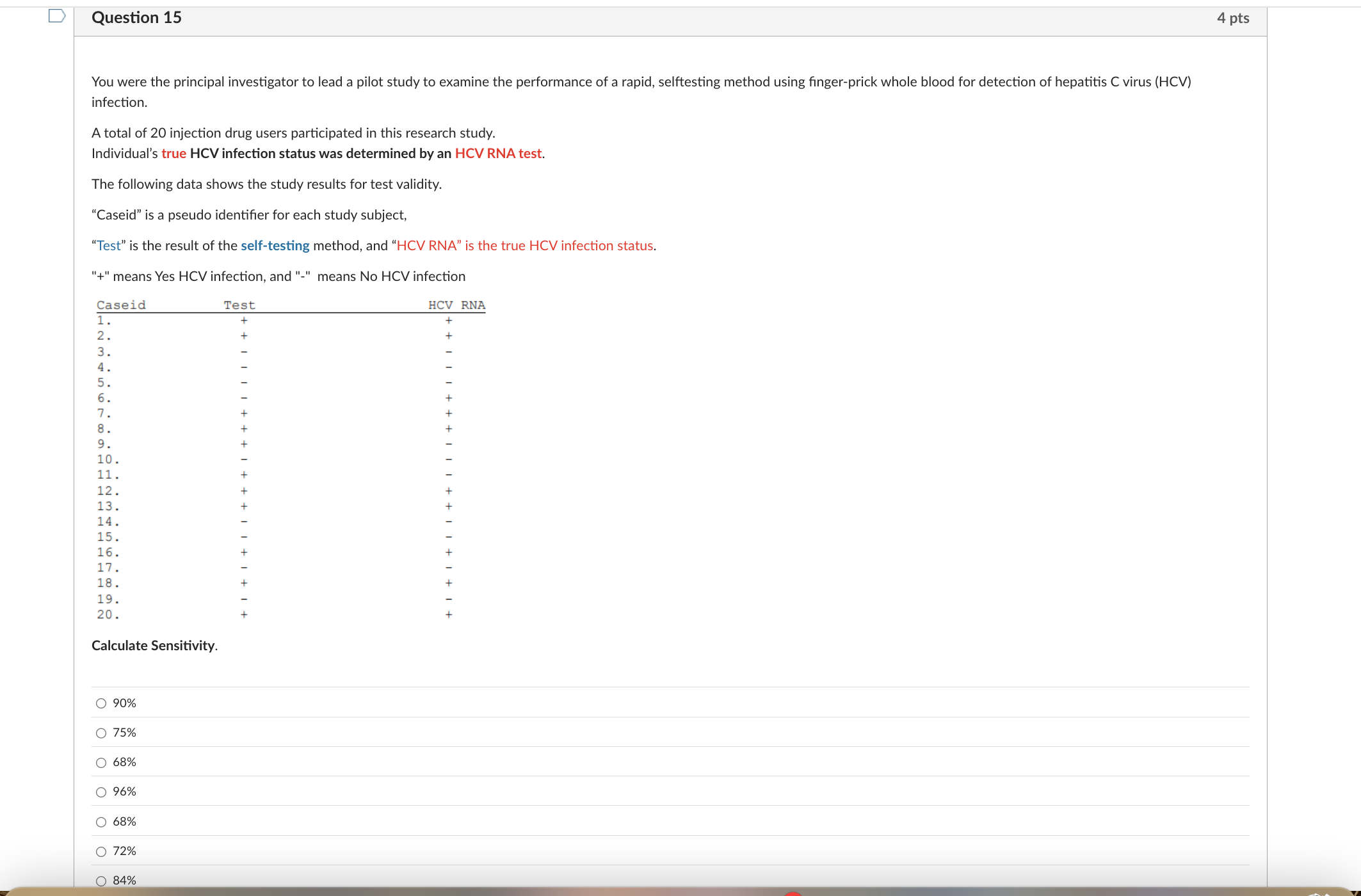 Question 15

4 pts

You were the principal investigator to lead a pilot study to examine the performance of a rapid, selftesting method using finger-prick whole blood for detection of hepatitis C virus (HCV) infection.

A total of 20 injection drug users participated in this research study.
Individual's true HCV infection status was determined by an HCV RNA test.

The following data shows the study results for test validity.

"Caseid" is a pseudo identifier for each study subject,

"Test" is the result of the self-testing method, and "HCV RNA" is the true HCV infection status.

"+" means Yes HCV infection, and "-" means No HCV infection

| Caseid | Test | HCV RNA |
|---|---|---|
| 1. | + | + |
| 2. | + | + |
| 3. | - | - |
| 4. | - | - |
| 5. | - | - |
| 6. | - | + |
| 7. | + | + |
| 8. | + | + |
| 9. | + | - |
| 10. | - | - |
| 11. | + | - |
| 12. | + | + |
| 13. | + | + |
| 14. | - | - |
| 15. | - | - |
| 16. | + | + |
| 17. | - | - |
| 18. | + | + |
| 19. | - | - |
| 20. | + | + |

Calculate Sensitivity.

90%

75%

68%

96%

68%

72%

84%